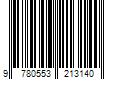 9 780553 213140